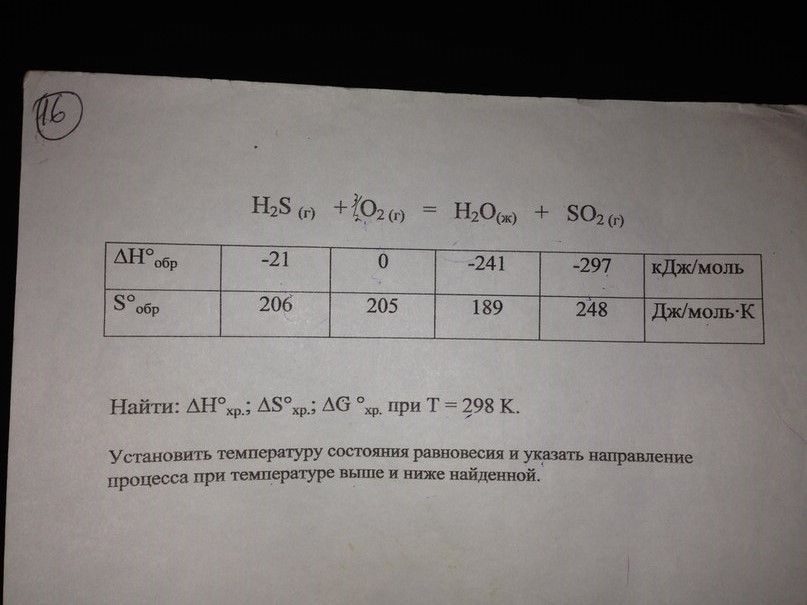 16

$H_2S_{(г)} + \frac{3}{2}O_{2(г)} = H_2O_{(ж)} + SO_{2(г)}$

| $\Delta H°_{обр}$ | -21 | 0 | -241 | -297 | кДж/моль |
|---|---|---|---|---|---|
| $S°_{обр}$ | 206 | 205 | 189 | 248 | Дж/моль·К |

Найти: $\Delta H°_{хр.}$; $\Delta S°_{хр.}$; $\Delta G°_{хр.}$ при T = 298 K.

Установить температуру состояния равновесия и указать направление процесса при температуре выше и ниже найденной.